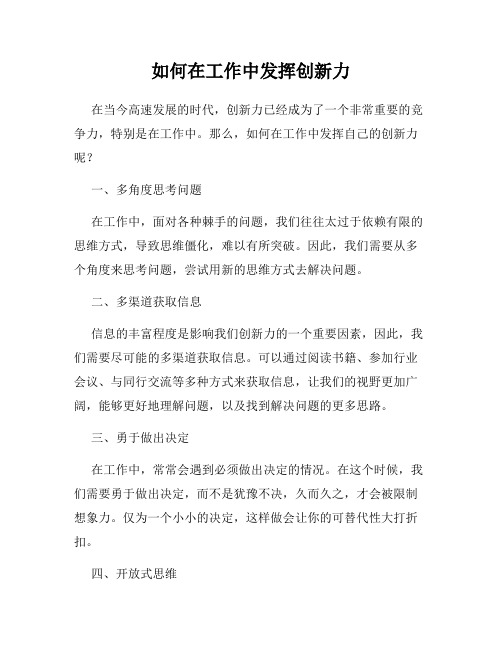 如何在工作中发挥创新力

在当今高速发展的时代，创新力已经成为了一个非常重要的竞争力，特别是在工作中。那么，如何在工作中发挥自己的创新力呢？

一、多角度思考问题

在工作中，面对各种棘手的问题，我们往往太过于依赖有限的思维方式，导致思维僵化，难以有所突破。因此，我们需要从多个角度来思考问题，尝试用新的思维方式去解决问题。

二、多渠道获取信息

信息的丰富程度是影响我们创新力的一个重要因素，因此，我们需要尽可能的多渠道获取信息。可以通过阅读书籍、参加行业会议、与同行交流等多种方式来获取信息，让我们的视野更加广阔，能够更好地理解问题，以及找到解决问题的更多思路。

三、勇于做出决定

在工作中，常常会遇到必须做出决定的情况。在这个时候，我们需要勇于做出决定，而不是犹豫不决，久而久之，才会被限制想象力。仅为一个小小的决定，这样做会让你的可替代性大打折扣。

四、开放式思维